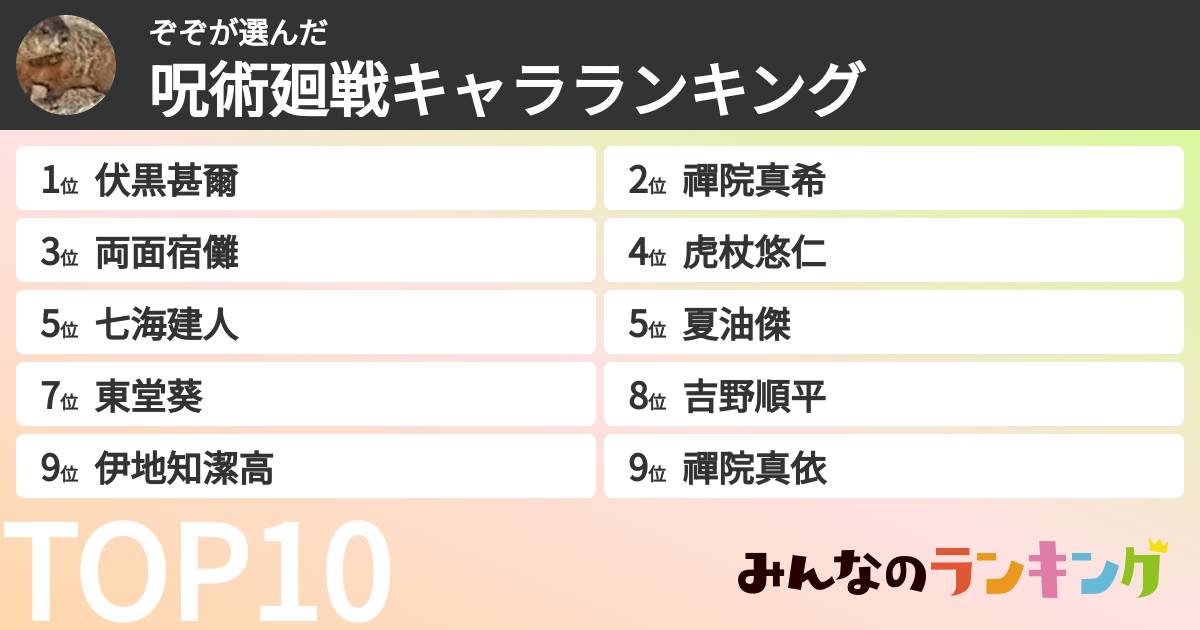 ぞぞが選んだ
呪術廻戦キャラランキング

1位 伏黒甚爾
2位 禪院真希
3位 両面宿儺
4位 虎杖悠仁
5位 七海建人
5位 夏油傑
7位 東堂葵
8位 吉野順平
9位 伊地知潔高
9位 禪院真依

TOP10

みんなのランキング